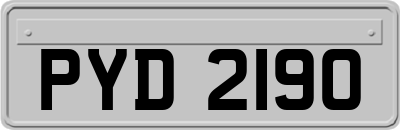 PYD 2190